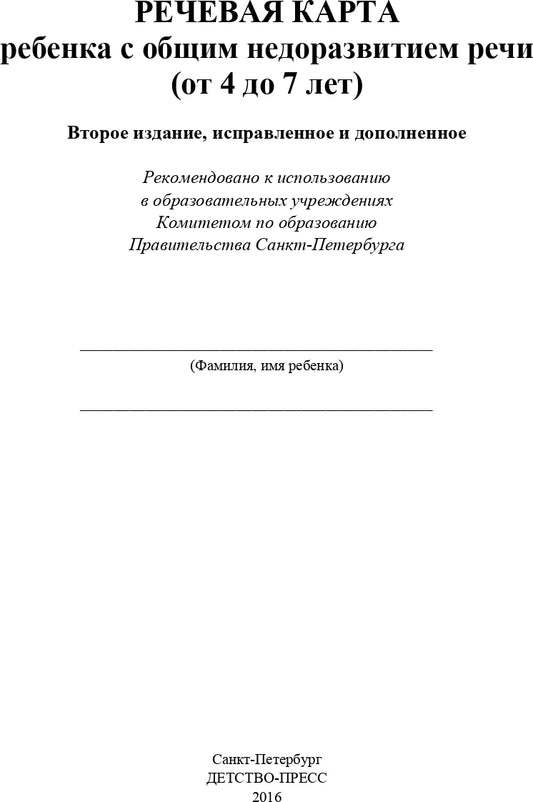 РЕЧЕВАЯ КАРТА
ребенка с общим недоразвитием речи
(от 4 до 7 лет)

Второе издание, исправленное и дополненное

Рекомендовано к использованию
в образовательных учреждениях
Комитетом по образованию
Правительства Санкт-Петербурга

(Фамилия, имя ребенка)

Санкт-Петербург
ДЕТСТВО-ПРЕСС
2016